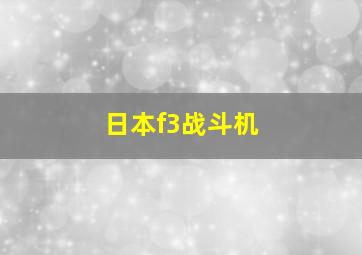 日本f3战斗机